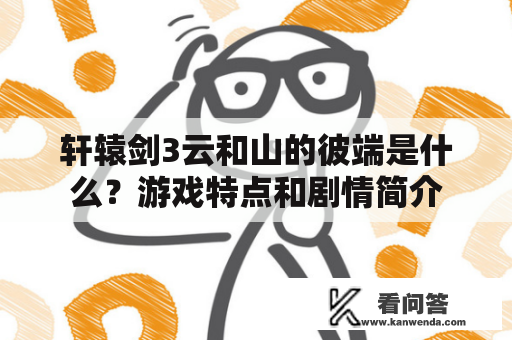 轩辕剑3云和山的彼端是什么？游戏特点和剧情简介

看问答
www.kanwenda.com